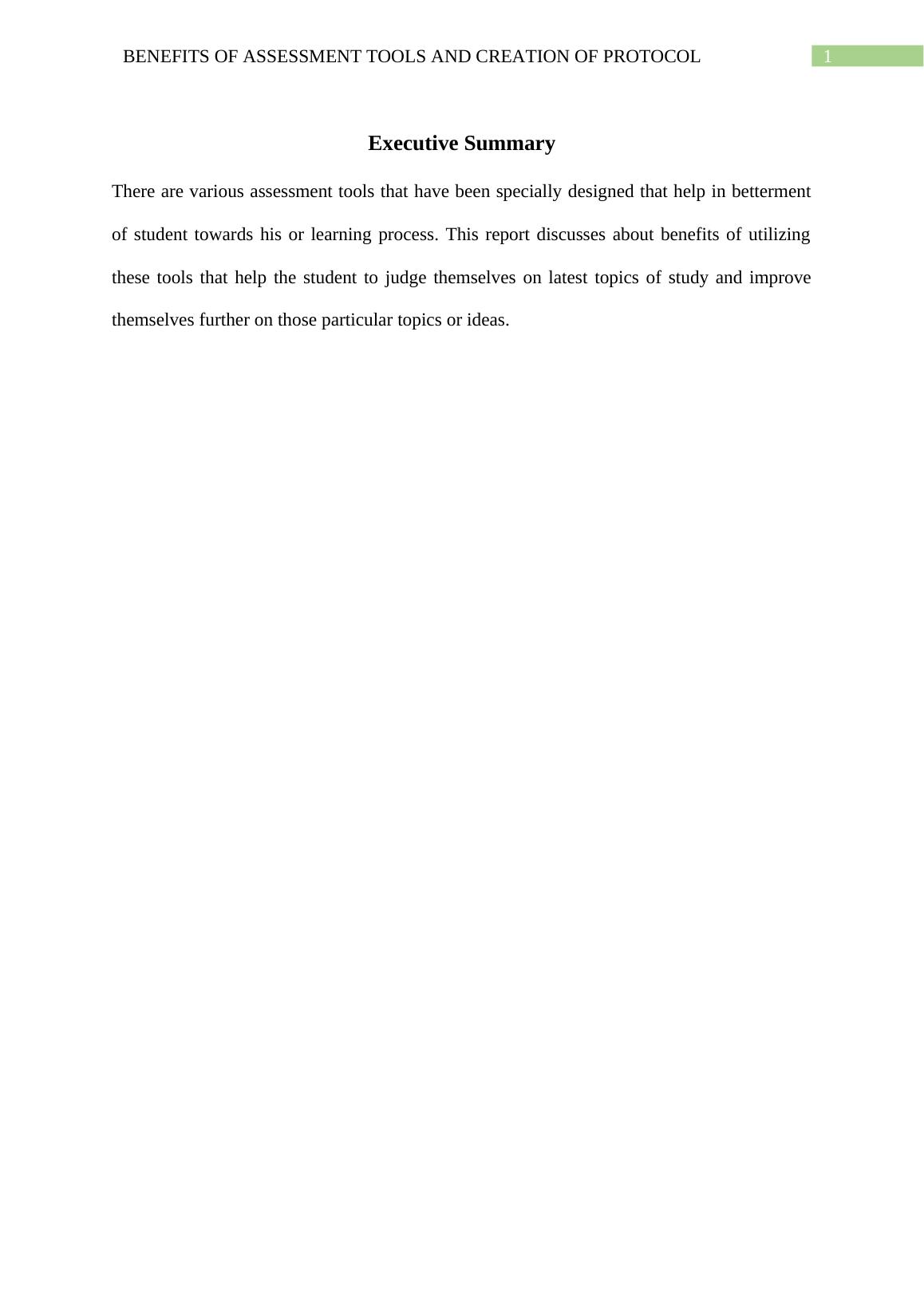 BENEFITS OF ASSESSMENT TOOLS AND CREATION OF PROTOCOL 1

Executive Summary

There are various assessment tools that have been specially designed that help in betterment of student towards his or learning process. This report discusses about benefits of utilizing these tools that help the student to judge themselves on latest topics of study and improve themselves further on those particular topics or ideas.